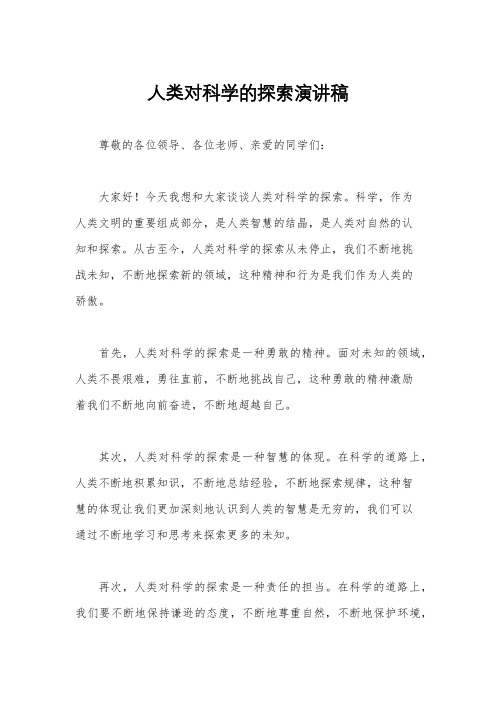 人类对科学的探索演讲稿

尊敬的各位领导、各位老师、亲爱的同学们:

大家好！今天我想和大家谈谈人类对科学的探索。科学，作为人类文明的重要组成部分，是人类智慧的结晶，是人类对自然的认知和探索。从古至今，人类对科学的探索从未停止，我们不断地挑战未知，不断地探索新的领域，这种精神和行为是我们作为人类的骄傲。

首先，人类对科学的探索是一种勇敢的精神。面对未知的领域，人类不畏艰难，勇往直前，不断地挑战自己，这种勇敢的精神激励着我们不断地向前奋进，不断地超越自己。

其次，人类对科学的探索是一种智慧的体现。在科学的道路上，人类不断地积累知识，不断地总结经验，不断地探索规律，这种智慧的体现让我们更加深刻地认识到人类的智慧是无穷的，我们可以通过不断地学习和思考来探索更多的未知。

再次，人类对科学的探索是一种责任的担当。在科学的道路上，我们要不断地保持谦逊的态度，不断地尊重自然，不断地保护环境，